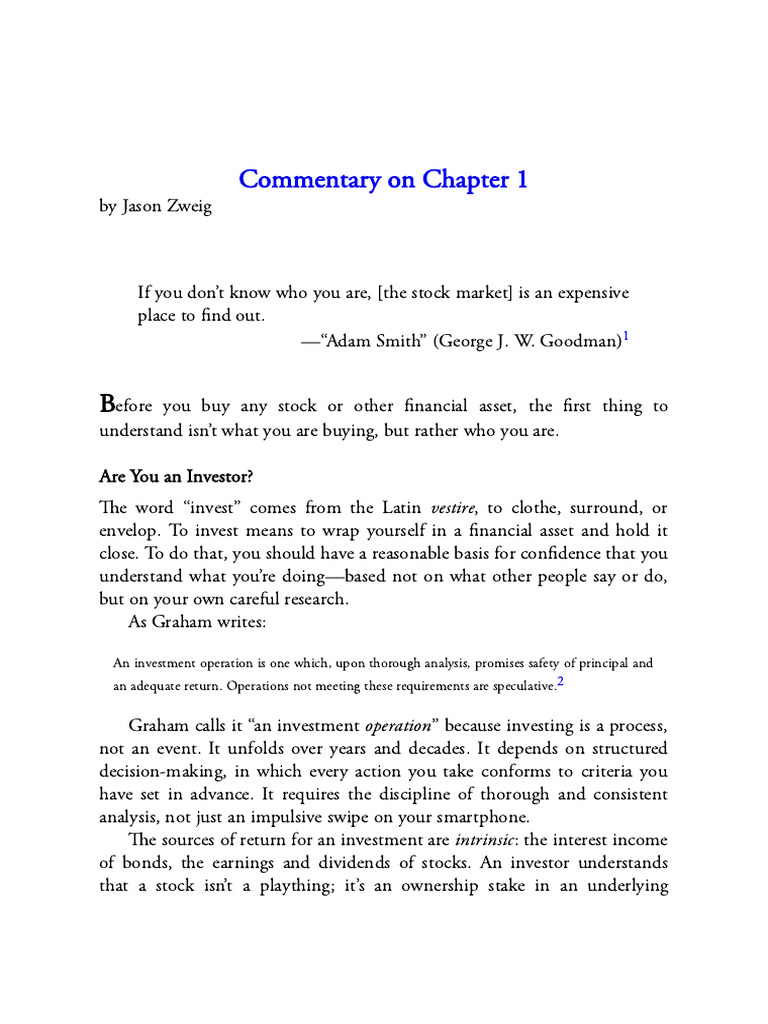 Commentary on Chapter 1

by Jason Zweig

If you don't know who you are, [the stock market] is an expensive place to find out.

—"Adam Smith" (George J. W. Goodman)$^{1}$

Before you buy any stock or other financial asset, the first thing to understand isn't what you are buying, but rather who you are.

Are You an Investor?

The word "invest" comes from the Latin vestire, to clothe, surround, or envelop. To invest means to wrap yourself in a financial asset and hold it close. To do that, you should have a reasonable basis for confidence that you understand what you're doing—based not on what other people say or do, but on your own careful research.

As Graham writes:

An investment operation is one which, upon thorough analysis, promises safety of principal and an adequate return. Operations not meeting these requirements are speculative.$^{2}$

Graham calls it "an investment operation" because investing is a process, not an event. It unfolds over years and decades. It depends on structured decision-making, in which every action you take conforms to criteria you have set in advance. It requires the discipline of thorough and consistent analysis, not just an impulsive swipe on your smartphone.

The sources of return for an investment are intrinsic: the interest income of bonds, the earnings and dividends of stocks. An investor understands that a stock isn't a plaything; it's an ownership stake in an underlying